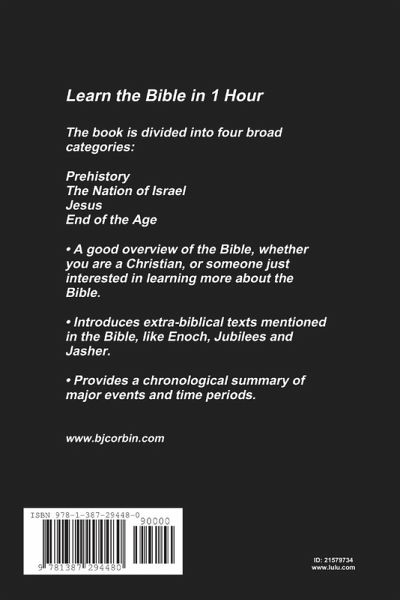 Learn the Bible in 1 Hour

The book is divided into four broad categories:

Prehistory
The Nation of Israel
Jesus
End of the Age

• A good overview of the Bible, whether you are a Christian, or someone just interested in learning more about the Bible.

• Introduces extra-biblical texts mentioned in the Bible, like Enoch, Jubilees and Jasher.

• Provides a chronological summary of major events and time periods.

www.bjcorbin.com

ISBN 978-1-387-29448-0

90000

9 781387 294480

ID: 21579734
www.lulu.com